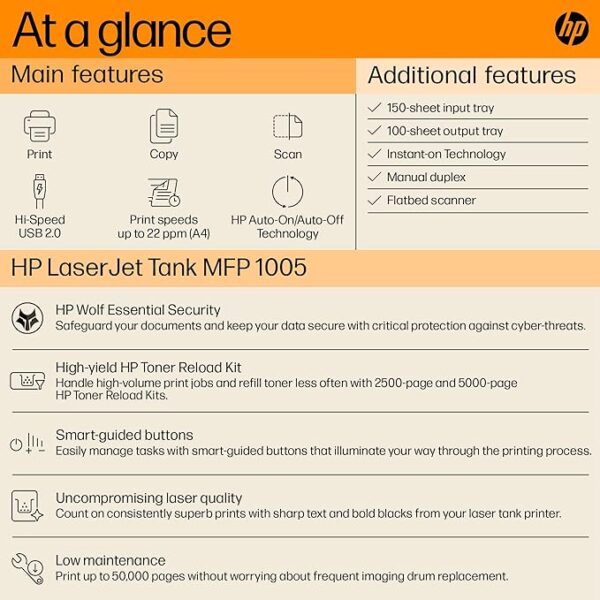 At a glance

hp

Main features

Print

Copy

Scan

Hi-Speed USB 2.0

Print speeds up to 22 ppm (A4)

HP Auto-On/Auto-Off Technology

Additional features

150-sheet input tray

100-sheet output tray

Instant-on Technology

Manual duplex

Flatbed scanner

HP LaserJet Tank MFP 1005

HP Wolf Essential Security
Safeguard your documents and keep your data secure with critical protection against cyber-threats.

High-yield HP Toner Reload Kit
Handle high-volume print jobs and refill toner less often with 2500-page and 5000-page HP Toner Reload Kits.

Smart-guided buttons
Easily manage tasks with smart-guided buttons that illuminate your way through the printing process.

Uncompromising laser quality
Count on consistently superb prints with sharp text and bold blacks from your laser tank printer.

Low maintenance
Print up to 50,000 pages without worrying about frequent imaging drum replacement.